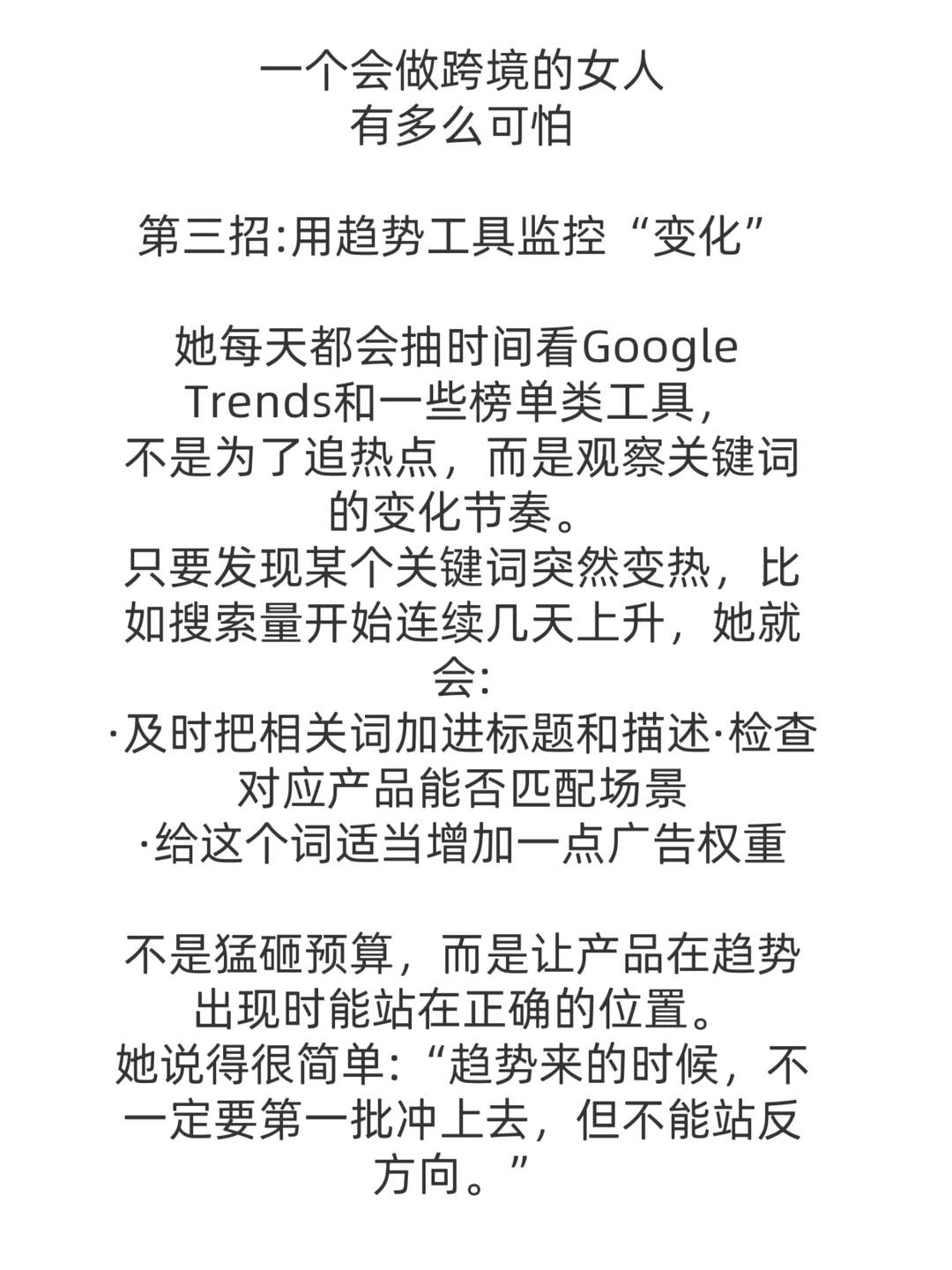 一个会做跨境的女人
有多么可怕

第三招:用趋势工具监控“变化”

她每天都会抽时间看Google Trends和一些榜单类工具，
不是为了追热点，而是观察关键词的变化节奏。
只要发现某个关键词突然变热，比如搜索量开始连续几天上升，她就会:
·及时把相关词加进标题和描述·检查对应产品能否匹配场景
·给这个词适当增加一点广告权重

不是猛砸预算，而是让产品在趋势出现时能站在正确的位置。
她说得很简单:“趋势来的时候，不一定要第一批冲上去，但不能站反方向。”